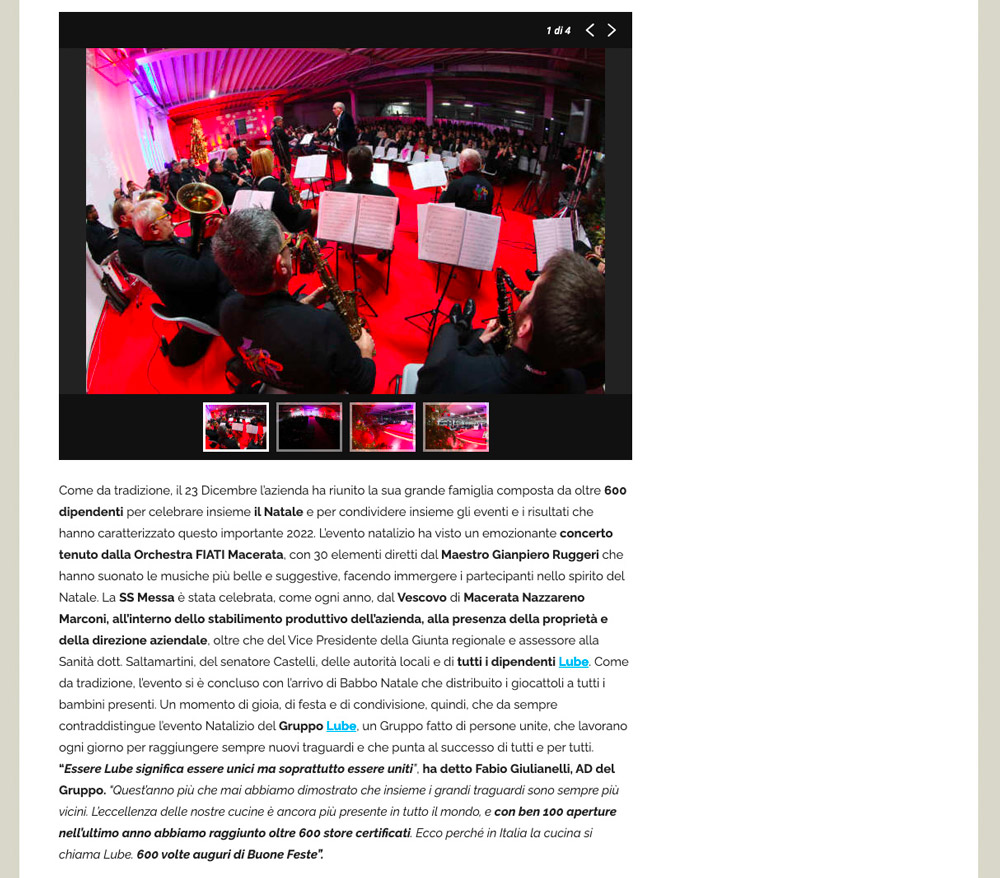 1 di 4

Come da tradizione, il 23 Dicembre l'azienda ha riunito la sua grande famiglia composta da oltre 600 dipendenti per celebrare insieme il Natale e per condividere insieme gli eventi e i risultati che hanno caratterizzato questo importante 2022. L'evento natalizio ha visto un emozionante concerto tenuto dalla Orchestra FIATI Macerata, con 30 elementi diretti dal Maestro Gianpiero Ruggeri che hanno suonato le musiche più belle e suggestive, facendo immergere i partecipanti nello spirito del Natale. La SS Messa è stata celebrata, come ogni anno, dal Vescovo di Macerata Nazzareno Marconi, all'interno dello stabilimento produttivo dell'azienda, alla presenza della proprietà e della direzione aziendale, oltre che del Vice Presidente della Giunta regionale e assessore alla Sanità dott. Saltamartini, del senatore Castelli, delle autorità locali e di tutti i dipendenti Lube. Come da tradizione, l'evento si è concluso con l'arrivo di Babbo Natale che distribuito i giocattoli a tutti i bambini presenti. Un momento di gioia, di festa e di condivisione, quindi, che da sempre contraddistingue l'evento Natalizio del Gruppo Lube, un Gruppo fatto di persone unite, che lavorano ogni giorno per raggiungere sempre nuovi traguardi e che punta al successo di tutti e per tutti. "Essere Lube significa essere unici ma soprattutto essere uniti", ha detto Fabio Giulianelli, AD del Gruppo. "Quest'anno più che mai abbiamo dimostrato che insieme i grandi traguardi sono sempre più vicini. L'eccellenza delle nostre cucine è ancora più presente in tutto il mondo, e con ben 100 aperture nell'ultimo anno abbiamo raggiunto oltre 600 store certificati. Ecco perché in Italia la cucina si chiama Lube. 600 volte auguri di Buone Feste".